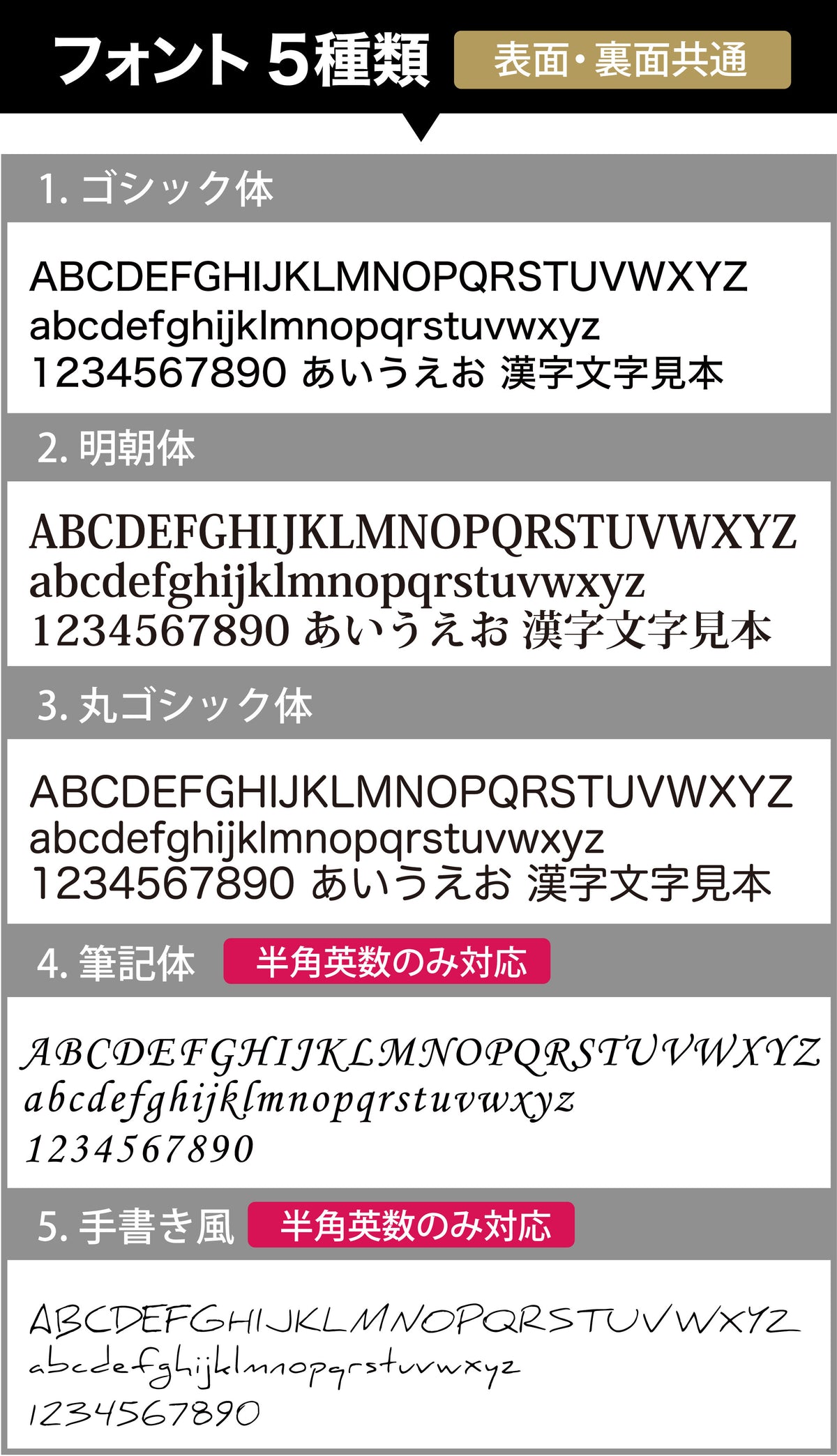 フォント5種類 表面・裏面共通

1.ゴシック体

ABCDEFGHIJKLMNOPQRSTUVWXYZ
abcdefghijklmnopqrstuvwxyz
1234567890 あいうえお 漢字文字見本

2.明朝体

ABCDEFGHIJKLMNOPQRSTUVWXYZ
abcdefghijklmnopqrstuvwxyz
1234567890 あいうえお 漢字文字見本

3.丸ゴシック体

ABCDEFGHIJKLMNOPQRSTUVWXYZ
abcdefghijklmnopqrstuvwxyz
1234567890 あいうえお 漢字文字見本

4.筆記体 半角英数のみ対応

ABCDEFGHIJKLMNOPQRSTUVWXYZ
abcdefghijklmnopqrstuvwxyz
1234567890

5.手書き風 半角英数のみ対応

ABCDEFGHIJKLMNOPQRSTUVWXYZ
abcdefghijklmnopqrstuvwxyz
1234567890